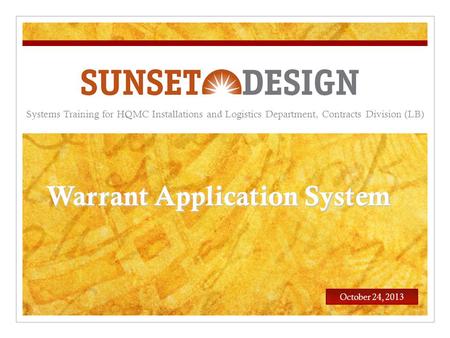 SUNSET DESIGN

Systems Training for HQMC Installations and Logistics Department, Contracts Division (LB)

Warrant Application System

October 24, 2013